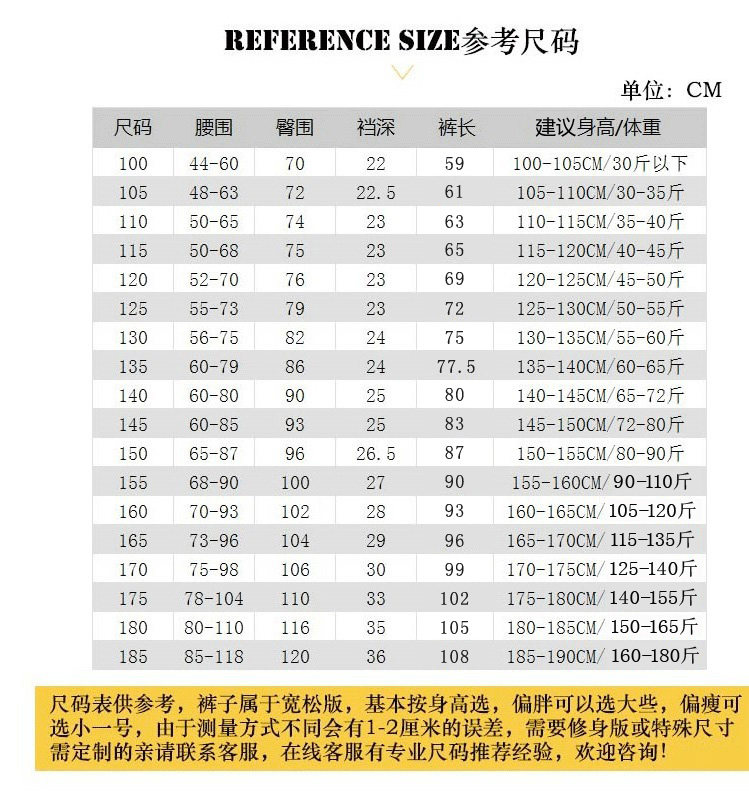 REFERENCE SIZE参考尺码

单位：CM

| 尺码 | 腰围 | 臀围 | 裆深 | 裤长 | 建议身高/体重 |
|---|---|---|---|---|---|
| 100 | 44-60 | 70 | 22 | 59 | 100-105CM/30斤以下 |
| 105 | 48-63 | 72 | 22.5 | 61 | 105-110CM/30-35斤 |
| 110 | 50-65 | 74 | 23 | 63 | 110-115CM/35-40斤 |
| 115 | 50-68 | 75 | 23 | 65 | 115-120CM/40-45斤 |
| 120 | 52-70 | 76 | 23 | 69 | 120-125CM/45-50斤 |
| 125 | 55-73 | 79 | 23 | 72 | 125-130CM/50-55斤 |
| 130 | 56-75 | 82 | 24 | 75 | 130-135CM/55-60斤 |
| 135 | 60-79 | 86 | 24 | 77.5 | 135-140CM/60-65斤 |
| 140 | 60-80 | 90 | 25 | 80 | 140-145CM/65-72斤 |
| 145 | 60-85 | 93 | 25 | 83 | 145-150CM/72-80斤 |
| 150 | 65-87 | 96 | 26.5 | 87 | 150-155CM/80-90斤 |
| 155 | 68-90 | 100 | 27 | 90 | 155-160CM/90-110斤 |
| 160 | 70-93 | 102 | 28 | 93 | 160-165CM/105-120斤 |
| 165 | 73-96 | 104 | 29 | 96 | 165-170CM/115-135斤 |
| 170 | 75-98 | 106 | 30 | 99 | 170-175CM/125-140斤 |
| 175 | 78-104 | 110 | 33 | 102 | 175-180CM/140-155斤 |
| 180 | 80-110 | 116 | 35 | 105 | 180-185CM/150-165斤 |
| 185 | 85-118 | 120 | 36 | 108 | 185-190CM/160-180斤 |

尺码表供参考，裤子属于宽松版，基本按身高选，偏胖可以选大些，偏瘦可选小一号，由于测量方式不同会有1-2厘米的误差，需要修身版或特殊尺寸需定制的亲请联系客服，在线客服有专业尺码推荐经验，欢迎咨询!